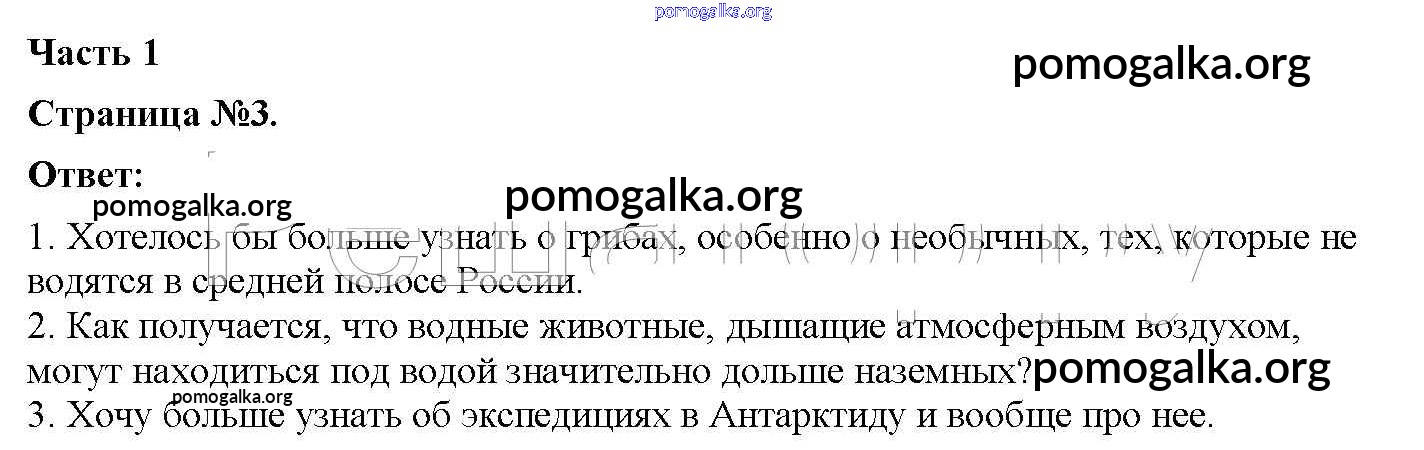 Часть 1

Страница №3.

Ответ:

1. Хотелось бы больше узнать о грибах, особенно о необычных, тех, которые не водятся в средней полосе России.

2. Как получается, что водные животные, дышащие атмосферным воздухом, могут находиться под водой значительно дольше наземных?

3. Хочу больше узнать об экспедициях в Антарктиду и вообще про нее.

pomogalka.org